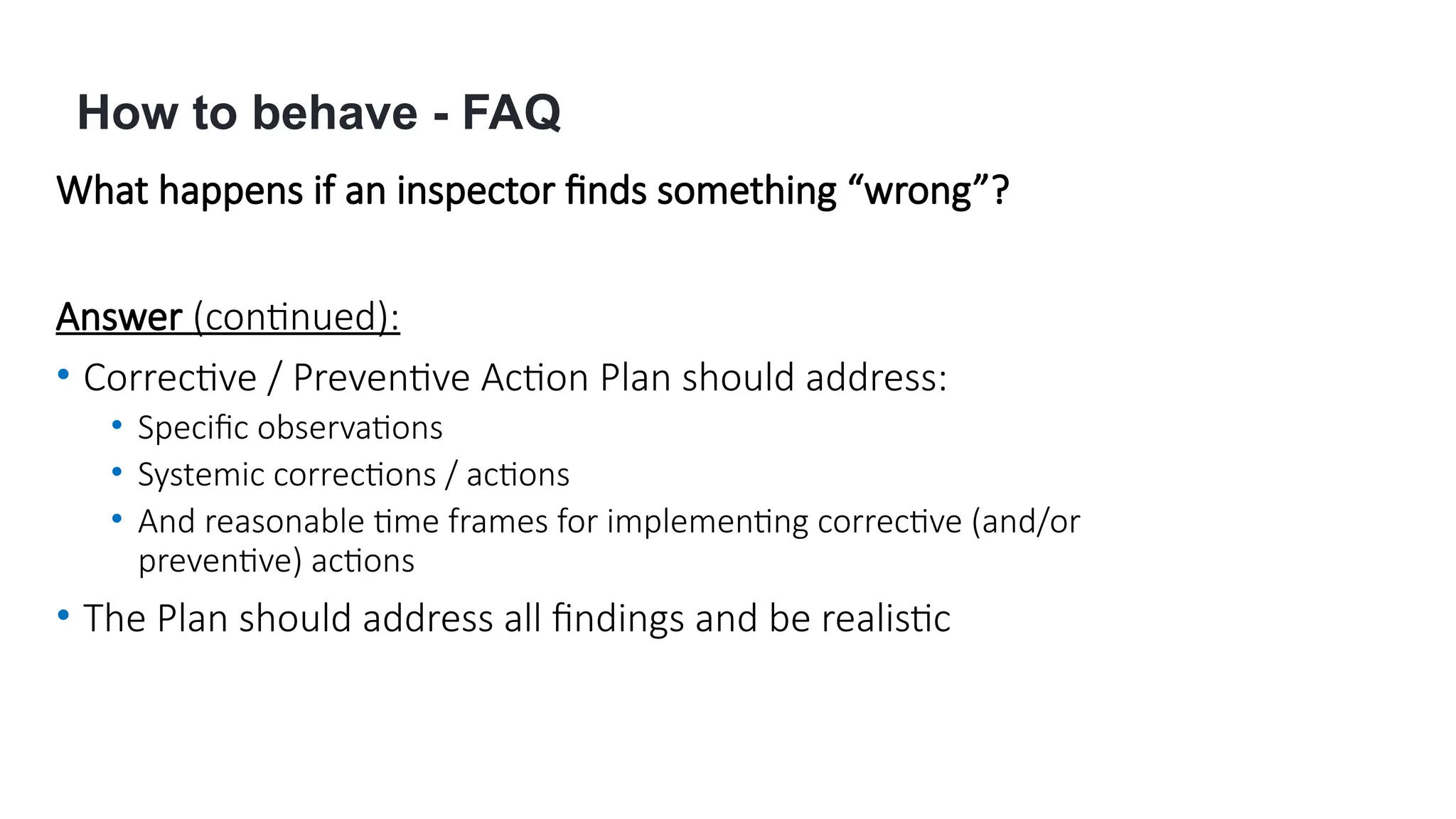 How to behave - FAQ

What happens if an inspector finds something "wrong"?

Answer (continued):

• Corrective / Preventive Action Plan should address:
• Specific observations
• Systemic corrections / actions
• And reasonable time frames for implementing corrective (and/or preventive) actions
• The Plan should address all findings and be realistic